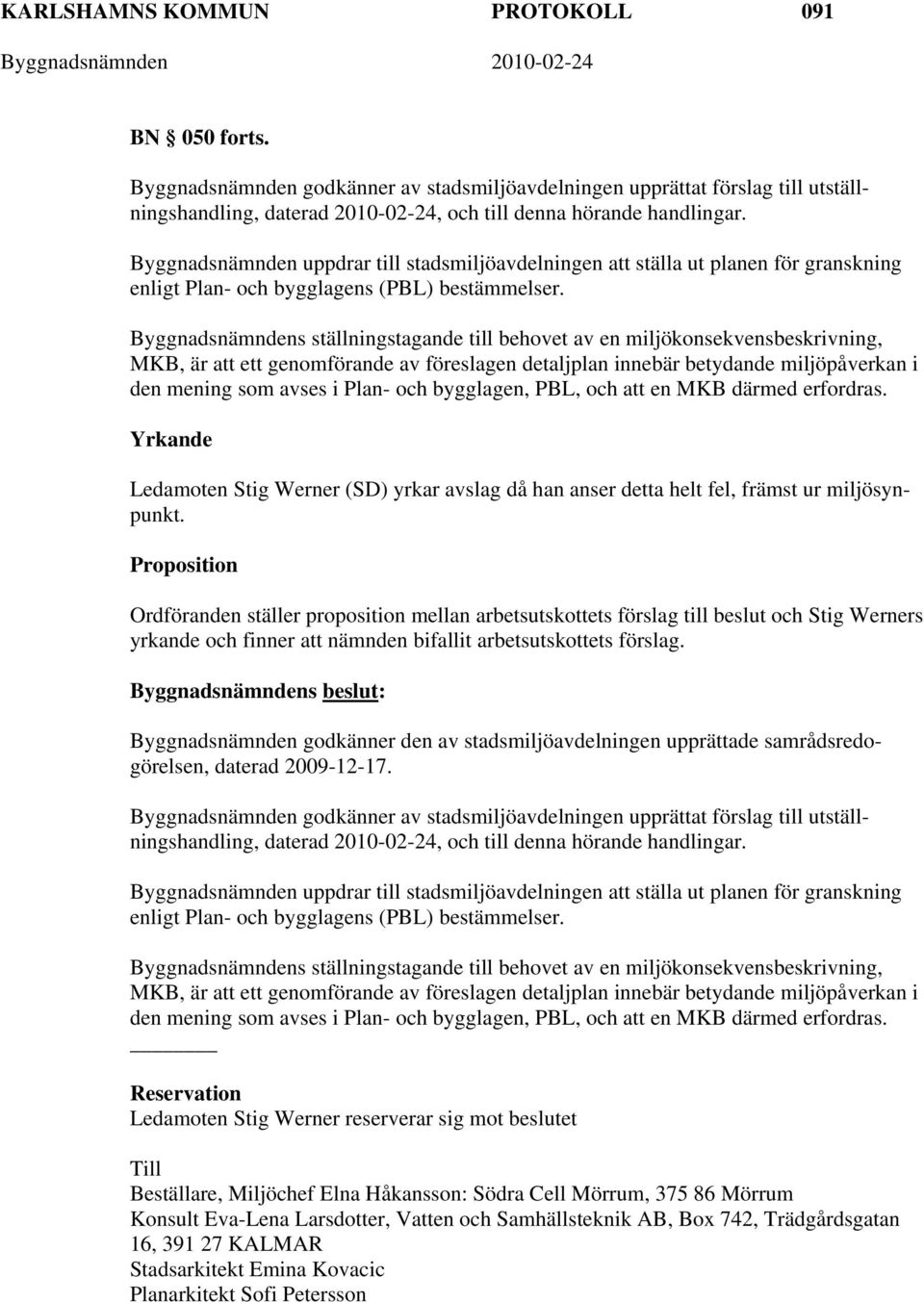 KARLSHAMNS KOMMUN PROTOKOLL 091
Byggnadsnämnden 2010-02-24

BN 050 forts.

Byggnadsnämnden godkänner av stadsmiljöavdelningen upprättat förslag till utställningshandling, daterad 2010-02-24, och till denna hörande handlingar.

Byggnadsnämnden uppdrar till stadsmiljöavdelningen att ställa ut planen för granskning enligt Plan- och bygglagens (PBL) bestämmelser.

Byggnadsnämndens ställningstagande till behovet av en miljökonsekvensbeskrivning, MKB, är att ett genomförande av föreslagen detaljplan innebär betydande miljöpåverkan i den mening som avses i Plan- och bygglagen, PBL, och att en MKB därmed erfordras.

Yrkande

Ledamoten Stig Werner (SD) yrkar avslag då han anser detta helt fel, främst ur miljösynpunkt.

Proposition

Ordföranden ställer proposition mellan arbetsutskottets förslag till beslut och Stig Werners yrkande och finner att nämnden bifallit arbetsutskottets förslag.

Byggnadsnämndens beslut:

Byggnadsnämnden godkänner den av stadsmiljöavdelningen upprättade samrådsredogörelsen, daterad 2009-12-17.

Byggnadsnämnden godkänner av stadsmiljöavdelningen upprättat förslag till utställningshandling, daterad 2010-02-24, och till denna hörande handlingar.

Byggnadsnämnden uppdrar till stadsmiljöavdelningen att ställa ut planen för granskning enligt Plan- och bygglagens (PBL) bestämmelser.

Byggnadsnämndens ställningstagande till behovet av en miljökonsekvensbeskrivning, MKB, är att ett genomförande av föreslagen detaljplan innebär betydande miljöpåverkan i den mening som avses i Plan- och bygglagen, PBL, och att en MKB därmed erfordras.

Reservation
Ledamoten Stig Werner reserverar sig mot beslutet

Till
Beställare, Miljöchef Elna Håkansson: Södra Cell Mörrum, 375 86 Mörrum
Konsult Eva-Lena Larsdotter, Vatten och Samhällsteknik AB, Box 742, Trädgårdsgatan 16, 391 27 KALMAR
Stadsarkitekt Emina Kovacic
Planarkitekt Sofi Petersson